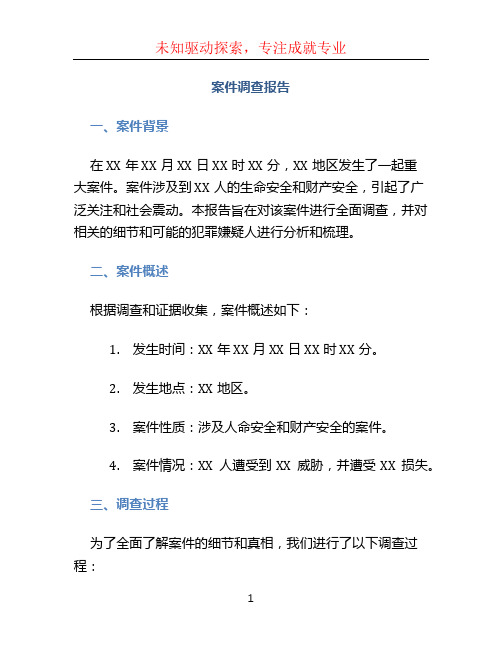 未知驱动探索，专注成就专业

案件调查报告

一、案件背景

在 XX 年 XX 月 XX 日 XX 时 XX 分，XX 地区发生了一起重大案件。案件涉及到 XX 人的生命安全和财产安全，引起了广泛关注和社会震动。本报告旨在对该案件进行全面调查，并对相关的细节和可能的犯罪嫌疑人进行分析和梳理。

二、案件概述

根据调查和证据收集，案件概述如下：

1. 发生时间：XX 年 XX 月 XX 日 XX 时 XX 分。

2. 发生地点：XX 地区。

3. 案件性质：涉及人命安全和财产安全的案件。

4. 案件情况：XX 人遭受到 XX 威胁，并遭受 XX 损失。

三、调查过程

为了全面了解案件的细节和真相，我们进行了以下调查过程：

1